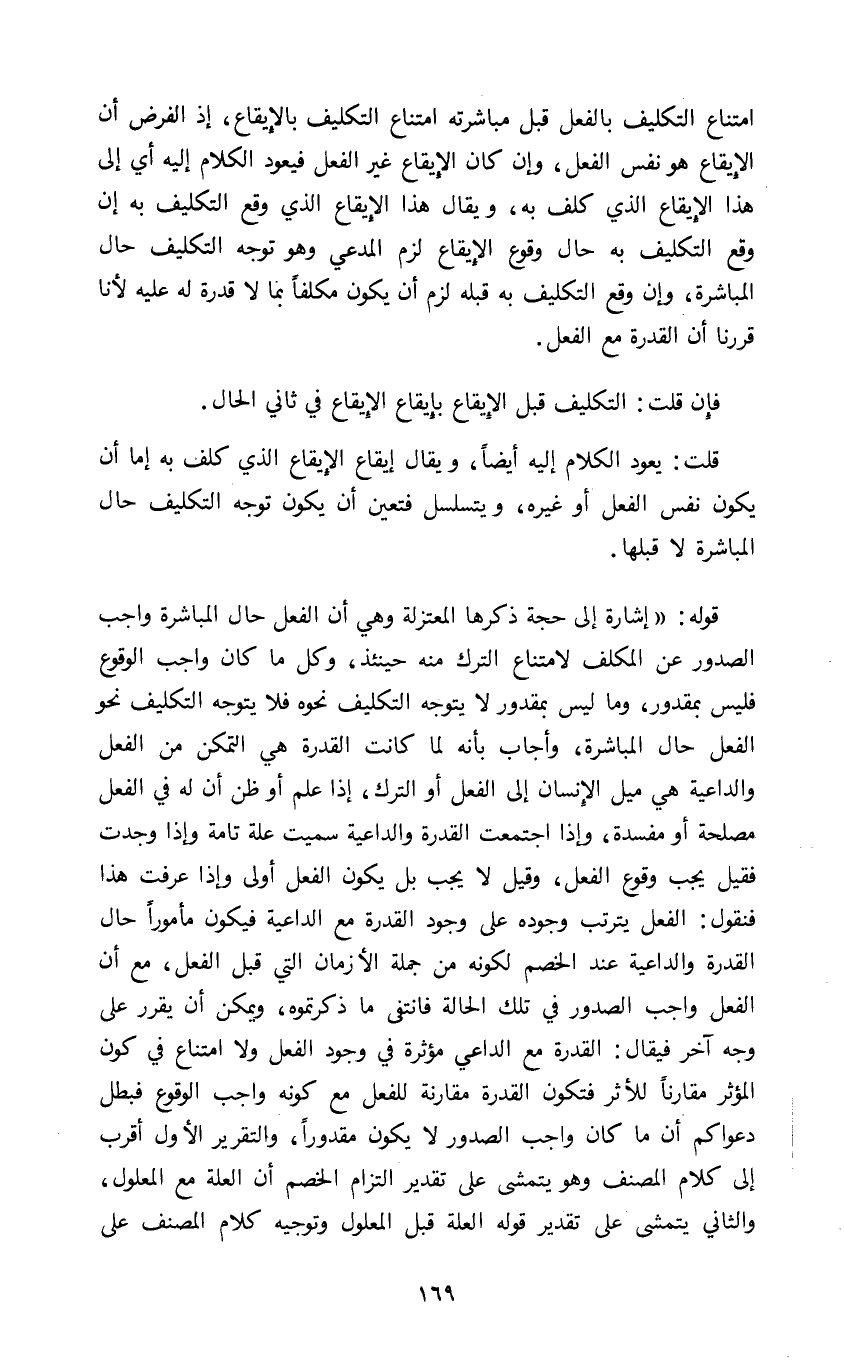 امتناع التكليف بالفعل قبل مباشرته امتناع التكليف بالإيقاع، إذ الفرض أن الإيقاع هو نفس الفعل، وإن كان الإيقاع غير الفعل فيعود الكلام إليه أي إلى هذا الإيقاع الذي كلف به، ويقال هذا الإيقاع الذي وقع التكليف به إن وقع التكليف به حال وقوع الإيقاع لزم المدعي وهو توجه التكليف حال المباشرة، وإن وقع التكليف به قبله لزم أن يكون مكلفاً بما لا قدرة له عليه لأنا قررنا أن القدرة مع الفعل.

فإن قلت: التكليف قبل الإيقاع بإيقاع الإيقاع في ثاني الحال.

قلت: يعود الكلام إليه أيضاً، ويقال إيقاع الإيقاع الذي كلف به إما أن يكون نفس الفعل أو غيره، ويتسلسل فتعين أن يكون توجه التكليف حال المباشرة لا قبلها.

قوله: «إشارة إلى حجة ذكرها المعتزلة وهي أن الفعل حال المباشرة واجب الصدور عن المكلف لامتناع الترك منه حينئذ، وكل ما كان واجب الوقوع فليس بمقدور، وما ليس بمقدور لا يتوجه التكليف نحوه فلا يتوجه التكليف نحو الفعل حال المباشرة، وأجاب بأنه لما كانت القدرة هي التمكن من الفعل والداعية هي ميل الإنسان إلى الفعل أو الترك، إذا علم أو ظن أن له في الفعل مصلحة أو مفسدة، وإذا اجتمعت القدرة والداعية سميت علة تامة وإذا وجدت فقيل يجب وقوع الفعل، وقيل لا يجب بل يكون الفعل أولى وإذا عرفت هذا فنقول: الفعل يترتب وجوده على وجود القدرة مع الداعية فيكون مأموراً حال القدرة والداعية عند الخصم لكونه من جملة الأزمان التي قبل الفعل، مع أن الفعل واجب الصدور في تلك الحالة فانتفى ما ذكرتموه، ويمكن أن يقرر على وجه آخر فيقال: القدرة مع الداعي مؤثرة في وجود الفعل ولا امتناع في كون المؤثر مقارناً للأثر فتكون القدرة مقارنة للفعل مع كونه واجب الوقوع فبطل دعواكم أن ما كان واجب الصدور لا يكون مقدوراً، والتقرير الأول أقرب إلى كلام المصنف وهو يتمشى على تقدير التزام الخصم أن العلة مع المعلول، والثاني يتمشى على تقدير قوله العلة قبل المعلول وتوجيه كلام المصنف على

١٦٩